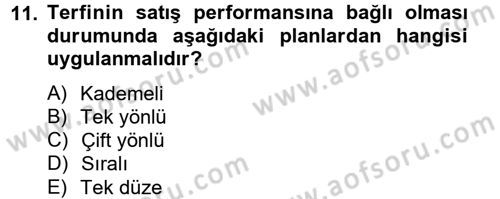 11. Terfinin satış performansına bağlı olması durumunda aşağıdaki planlardan hangisi uygulanmalıdır?

A) Kademeli
B) Tek yönlü
C) Çift yönlü
D) Sıralı
E) Tek düze

www.aofsoru.com
www.aofsoru.com
www.aofsoru.com
www.aofsoru.com